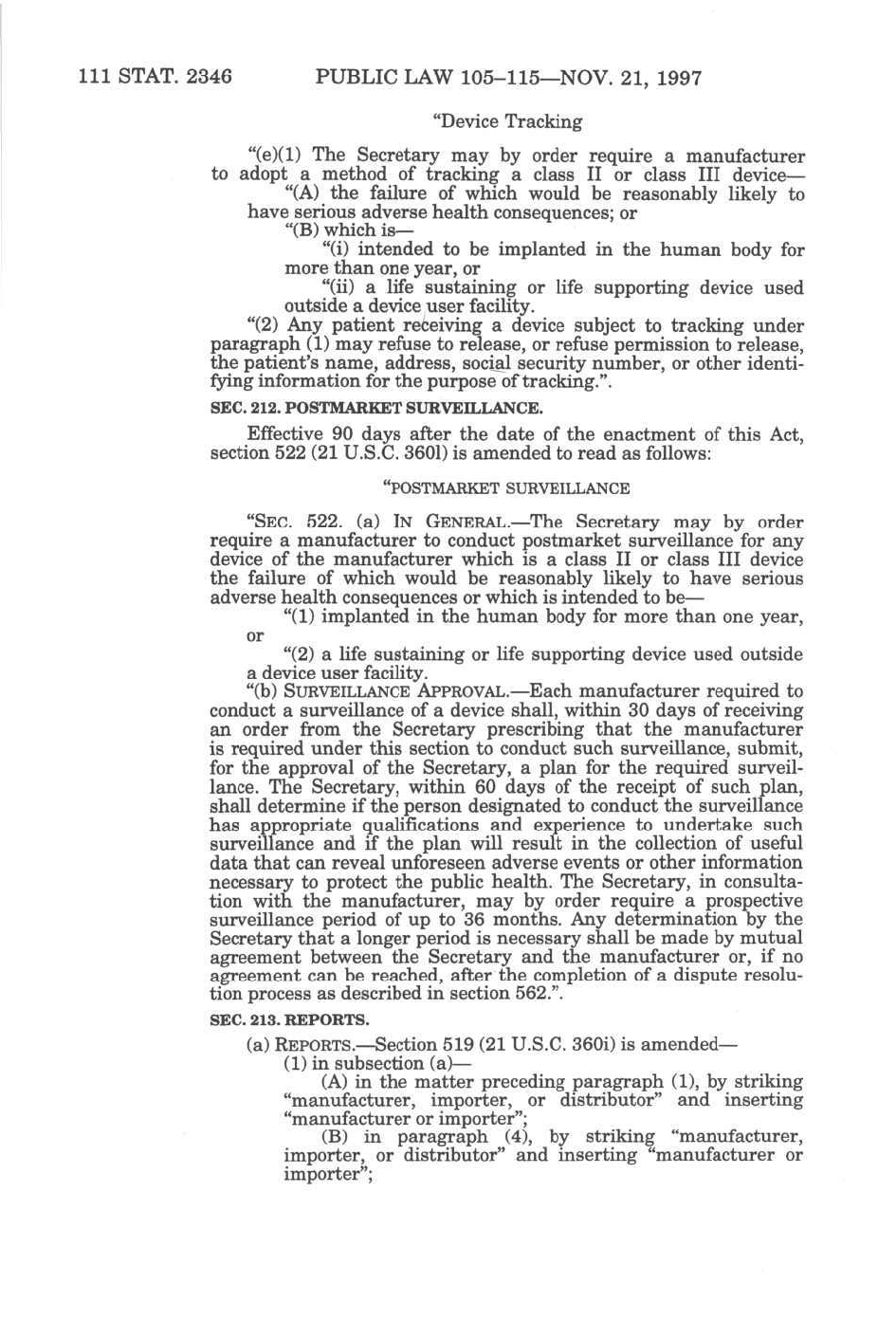 111 STAT. 2346 PUBLIC LAW 105–115—NOV. 21, 1997

"Device Tracking

"(e)(1) The Secretary may by order require a manufacturer to adopt a method of tracking a class II or class III device—

"(A) the failure of which would be reasonably likely to have serious adverse health consequences; or

"(B) which is—

"(i) intended to be implanted in the human body for more than one year, or

"(ii) a life sustaining or life supporting device used outside a device user facility.

"(2) Any patient receiving a device subject to tracking under paragraph (1) may refuse to release, or refuse permission to release, the patient's name, address, social security number, or other identifying information for the purpose of tracking.".

SEC. 212. POSTMARKET SURVEILLANCE.

Effective 90 days after the date of the enactment of this Act, section 522 (21 U.S.C. 360l) is amended to read as follows:

"POSTMARKET SURVEILLANCE

"SEC. 522. (a) IN GENERAL.—The Secretary may by order require a manufacturer to conduct postmarket surveillance for any device of the manufacturer which is a class II or class III device the failure of which would be reasonably likely to have serious adverse health consequences or which is intended to be—

"(1) implanted in the human body for more than one year, or

"(2) a life sustaining or life supporting device used outside a device user facility.

"(b) SURVEILLANCE APPROVAL.—Each manufacturer required to conduct a surveillance of a device shall, within 30 days of receiving an order from the Secretary prescribing that the manufacturer is required under this section to conduct such surveillance, submit, for the approval of the Secretary, a plan for the required surveillance. The Secretary, within 60 days of the receipt of such plan, shall determine if the person designated to conduct the surveillance has appropriate qualifications and experience to undertake such surveillance and if the plan will result in the collection of useful data that can reveal unforeseen adverse events or other information necessary to protect the public health. The Secretary, in consultation with the manufacturer, may by order require a prospective surveillance period of up to 36 months. Any determination by the Secretary that a longer period is necessary shall be made by mutual agreement between the Secretary and the manufacturer or, if no agreement can be reached, after the completion of a dispute resolution process as described in section 562.".

SEC. 213. REPORTS.

(a) REPORTS.—Section 519 (21 U.S.C. 360i) is amended—

(1) in subsection (a)—

(A) in the matter preceding paragraph (1), by striking "manufacturer, importer, or distributor" and inserting "manufacturer or importer";

(B) in paragraph (4), by striking "manufacturer, importer, or distributor" and inserting "manufacturer or importer";